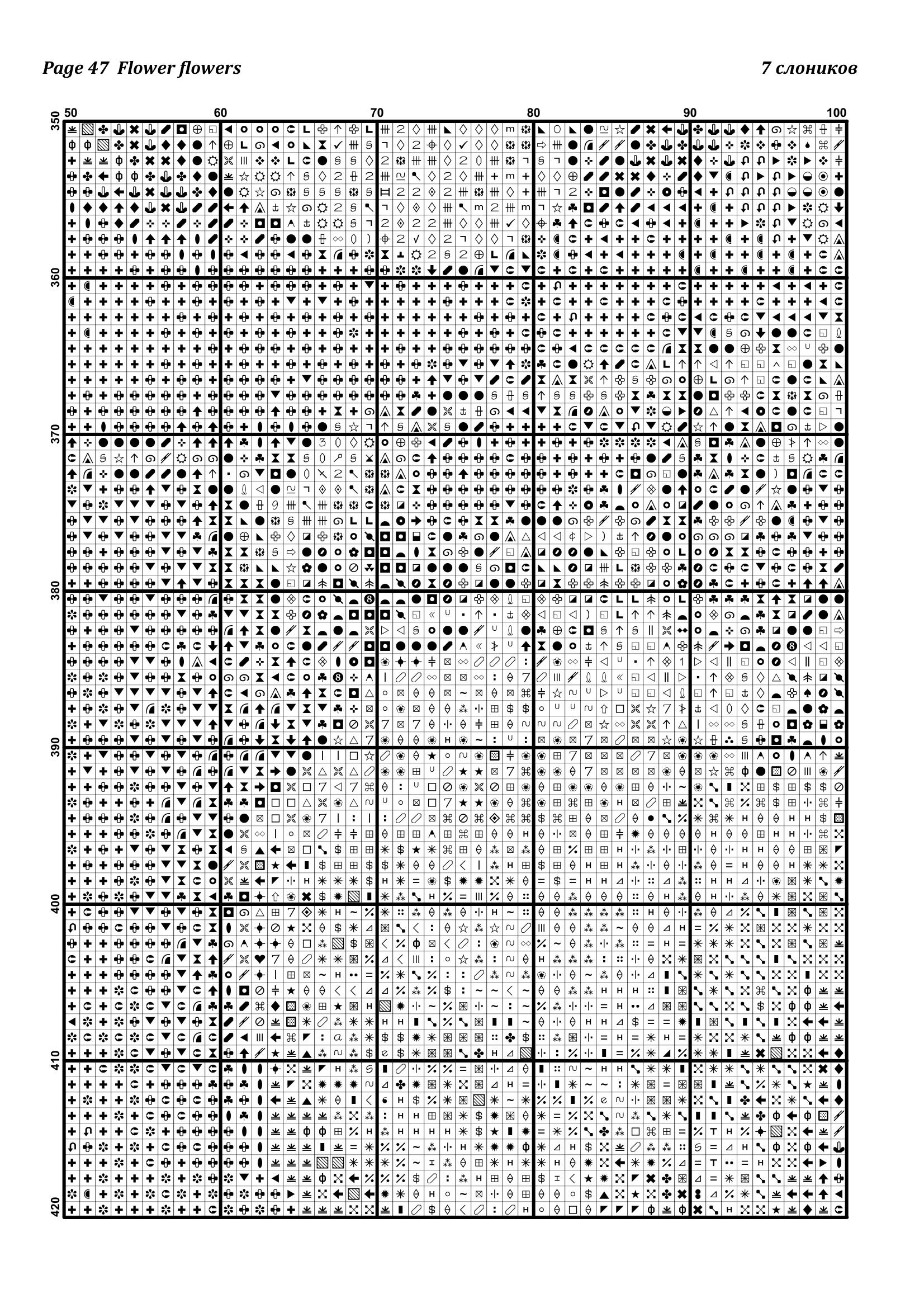 Page 47 Flower flowers

7 слоников

50 60 70 80 90 100

350 360 370 380 390 400 410 420